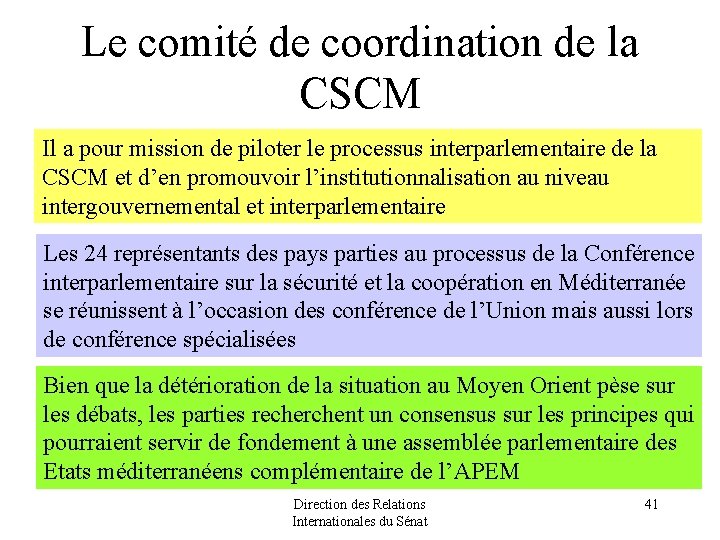 Le comité de coordination de la CSCM

Il a pour mission de piloter le processus interparlementaire de la CSCM et d'en promouvoir l'institutionnalisation au niveau intergouvernemental et interparlementaire

Les 24 représentants des pays parties au processus de la Conférence interparlementaire sur la sécurité et la coopération en Méditerranée se réunissent à l'occasion des conférence de l'Union mais aussi lors de conférence spécialisées

Bien que la détérioration de la situation au Moyen Orient pèse sur les débats, les parties recherchent un consensus sur les principes qui pourraient servir de fondement à une assemblée parlementaire des Etats méditerranéens complémentaire de l'APEM

Direction des Relations
Internationales du Sénat

41